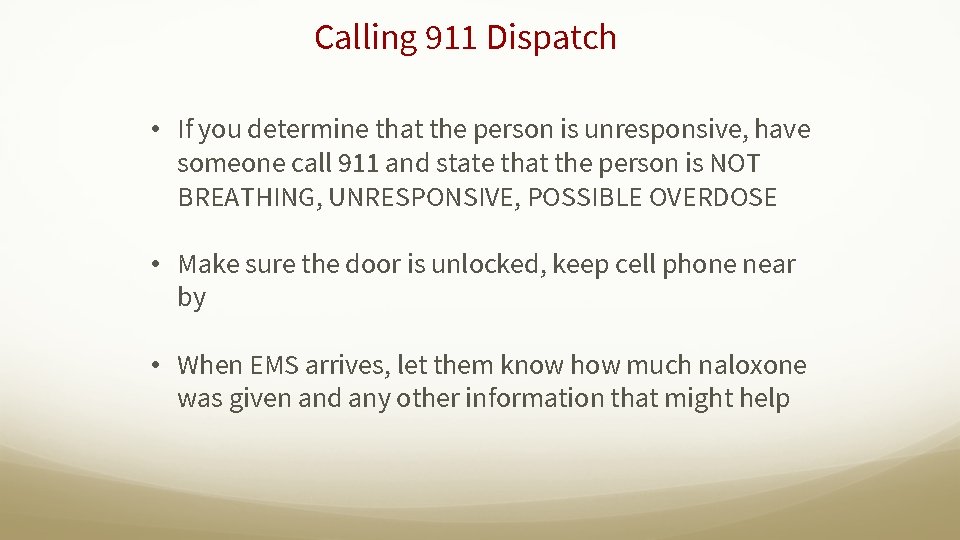 Calling 911 Dispatch

• If you determine that the person is unresponsive, have someone call 911 and state that the person is NOT BREATHING, UNRESPONSIVE, POSSIBLE OVERDOSE

• Make sure the door is unlocked, keep cell phone near by

• When EMS arrives, let them know how much naloxone was given and any other information that might help